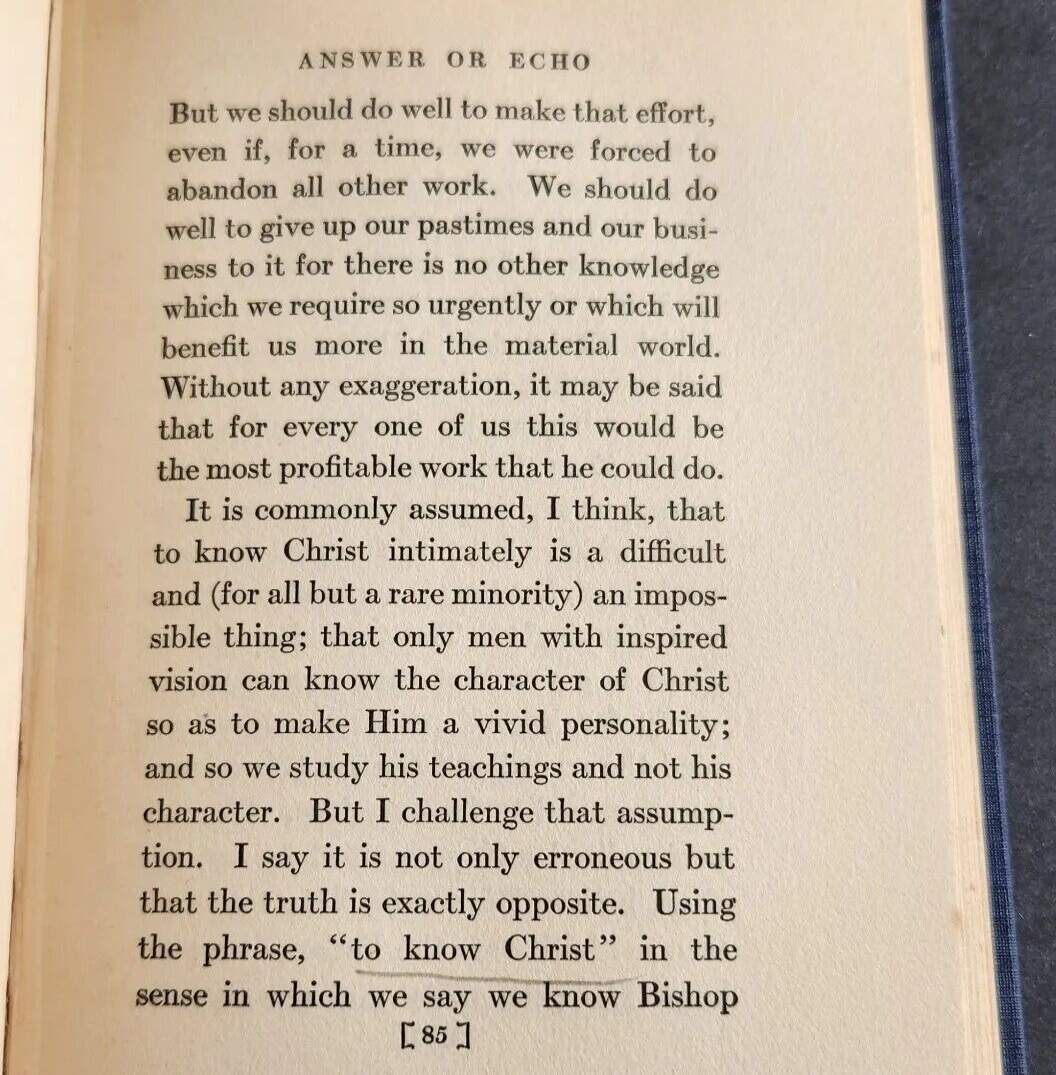 ANSWER OR ECHO

But we should do well to make that effort, even if, for a time, we were forced to abandon all other work. We should do well to give up our pastimes and our business to it for there is no other knowledge which we require so urgently or which will benefit us more in the material world. Without any exaggeration, it may be said that for every one of us this would be the most profitable work that he could do.

It is commonly assumed, I think, that to know Christ intimately is a difficult and (for all but a rare minority) an impossible thing; that only men with inspired vision can know the character of Christ so as to make Him a vivid personality; and so we study his teachings and not his character. But I challenge that assumption. I say it is not only erroneous but that the truth is exactly opposite. Using the phrase, "to know Christ" in the sense in which we say we know Bishop

[ 85 ]